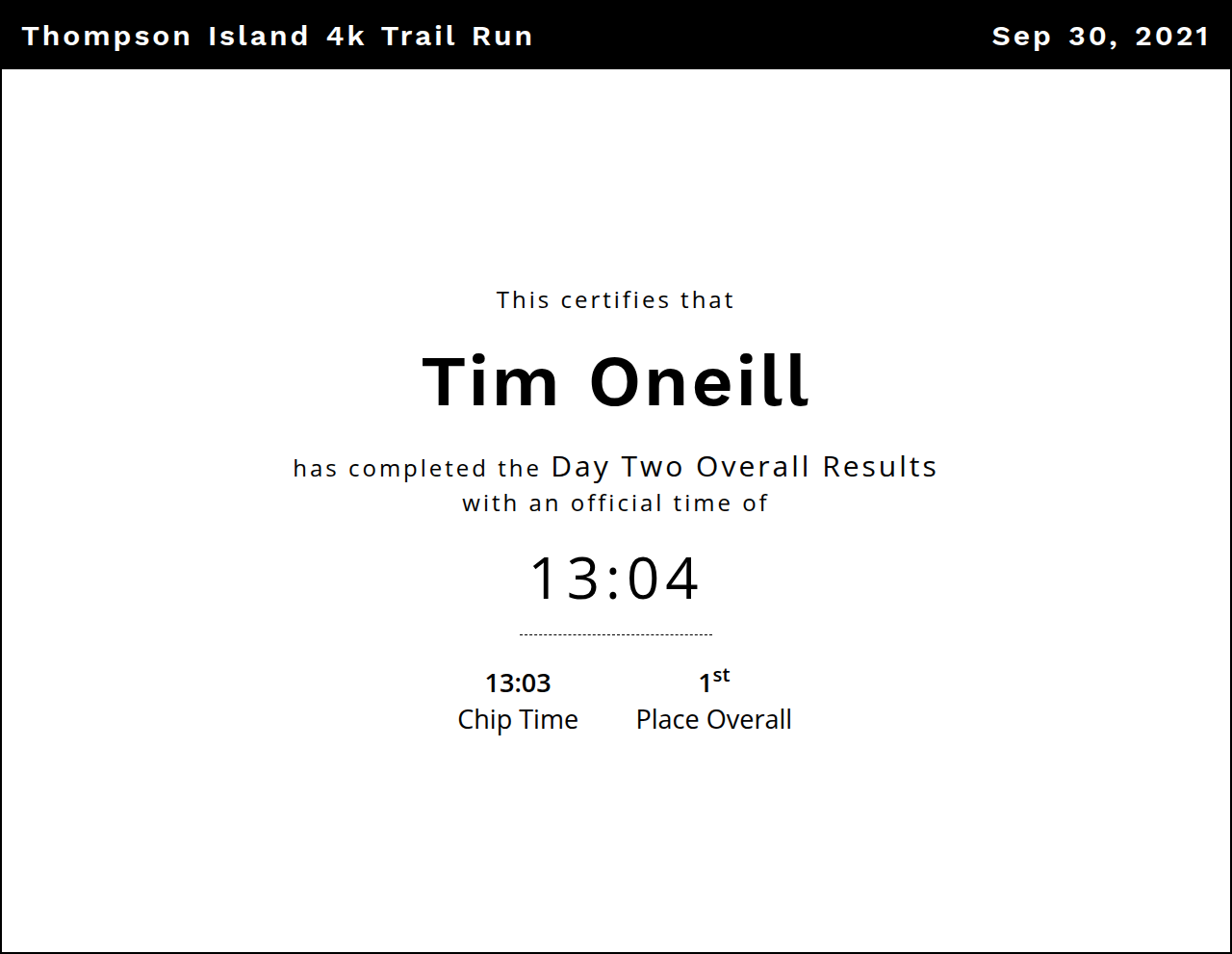 Thompson Island 4k Trail Run
Sep 30, 2021

This certifies that

Tim Oneill

has completed the Day Two Overall Results with an official time of

13:04

13:03
Chip Time

1st
Place Overall